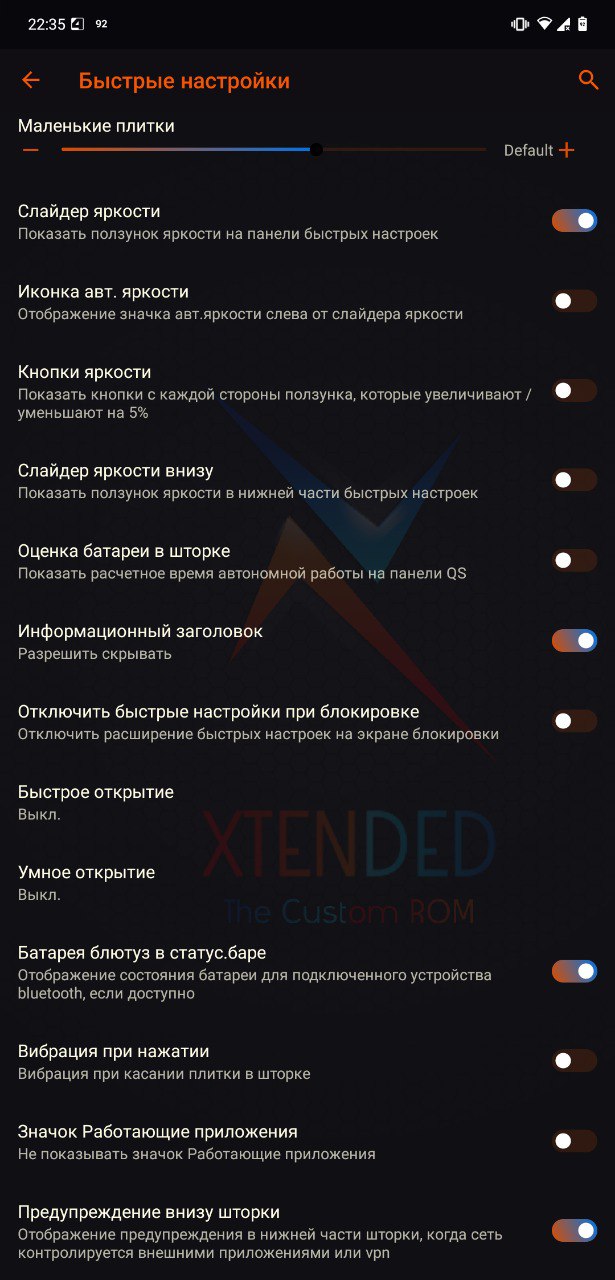 22:35 92

Быстрые настройки

Маленькие плитки

Default

Слайдер яркости
Показать ползунок яркости на панели быстрых настроек

Иконка авт. яркости
Отображение значка авт.яркости слева от слайдера яркости

Кнопки яркости
Показать кнопки с каждой стороны ползунка, которые увеличивают / уменьшают на 5%

Слайдер яркости внизу
Показать ползунок яркости в нижней части быстрых настроек

Оценка батареи в шторке
Показать расчетное время автономной работы на панели QS

Информационный заголовок
Разрешить скрывать

Отключить быстрые настройки при блокировке
Отключить расширение быстрых настроек на экране блокировки

Быстрое открытие
Выкл.

Умное открытие
Выкл.

XTENDED
The Custom ROM

Батарея блютуз в статус.баре
Отображение состояния батареи для подключенного устройства bluetooth, если доступно

Вибрация при нажатии
Вибрация при касании плитки в шторке

Значок Работающие приложения
Не показывать значок Работающие приложения

Предупреждение внизу шторки
Отображение предупреждения в нижней части шторки, когда сеть контролируется внешними приложениями или vpn